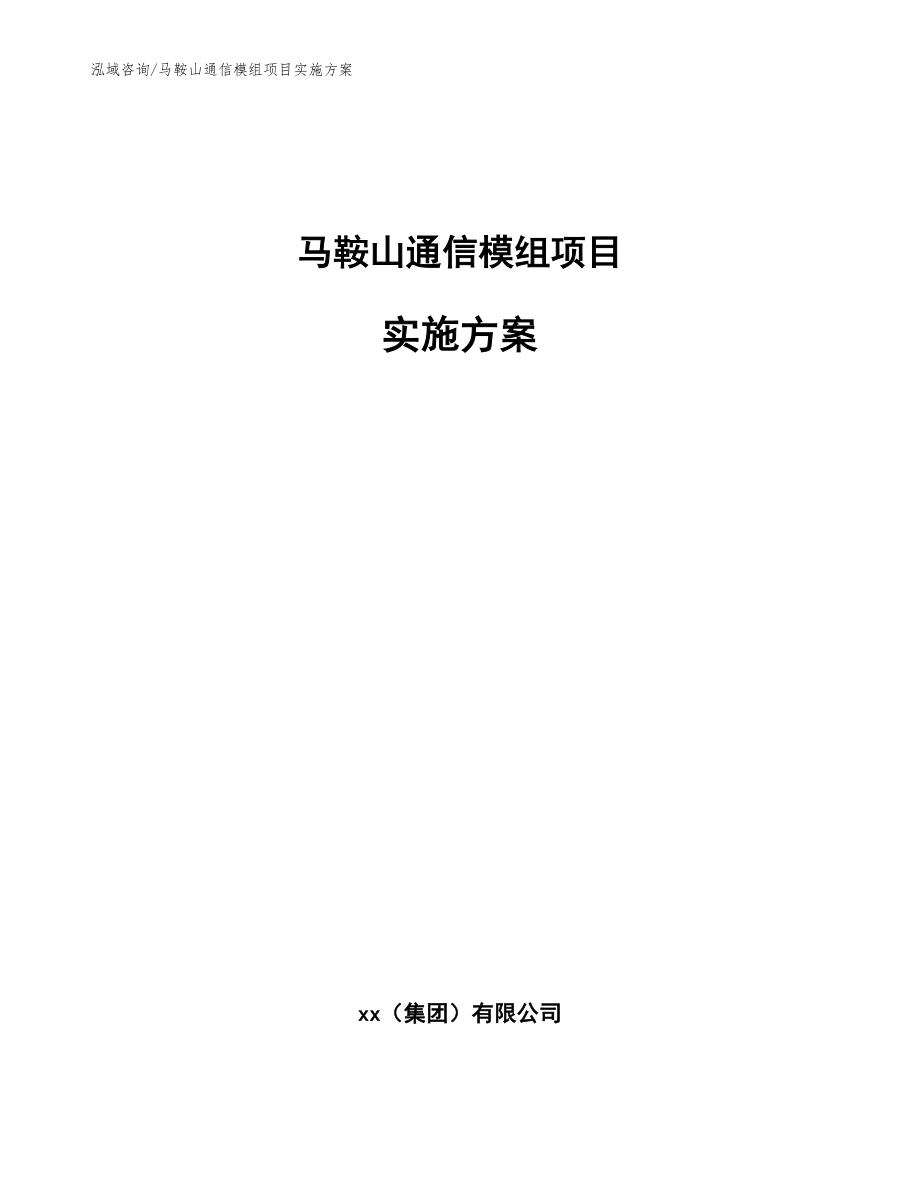 泓域咨询/马鞍山通信模组项目实施方案

马鞍山通信模组项目

实施方案

xx（集团）有限公司